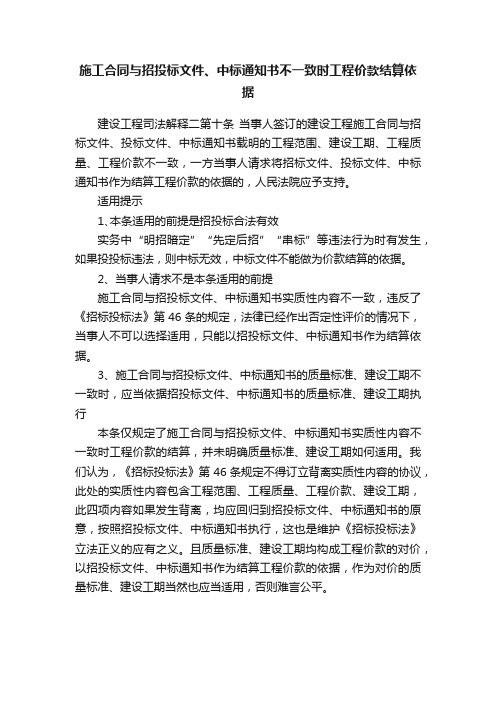 施工合同与招投标文件、中标通知书不一致时工程价款结算依据

建设工程司法解释二第十条 当事人签订的建设工程施工合同与招标文件、投标文件、中标通知书载明的工程范围、建设工期、工程质量、工程价款不一致，一方当事人请求将招标文件、投标文件、中标通知书作为结算工程价款的依据的，人民法院应予支持。

适用提示

1、本条适用的前提是招投标合法有效

实务中“明招暗定”“先定后招”“串标”等违法行为时有发生，如果投投标违法，则中标无效，中标文件不能做为价款结算的依据。

2、当事人请求不是本条适用的前提

施工合同与招投标文件、中标通知书实质性内容不一致，违反了《招标投标法》第 46 条的规定，法律已经作出否定性评价的情况下，当事人不可以选择适用，只能以招投标文件、中标通知书作为结算依据。

3、施工合同与招投标文件、中标通知书的质量标准、建设工期不一致时，应当依据招投标文件、中标通知书的质量标准、建设工期执行

本条仅规定了施工合同与招投标文件、中标通知书实质性内容不一致时工程价款的结算，并未明确质量标准、建设工期如何适用。我们认为，《招标投标法》第 46 条规定不得订立背离实质性内容的协议，此处的实质性内容包含工程范围、工程质量、工程价款、建设工期，此四项内容如果发生背离，均应回归到招投标文件、中标通知书的原意，按照招投标文件、中标通知书执行，这也是维护《招标投标法》立法正义的应有之义。且质量标准、建设工期均构成工程价款的对价，以招投标文件、中标通知书作为结算工程价款的依据，作为对价的质量标准、建设工期当然也应当适用，否则难言公平。